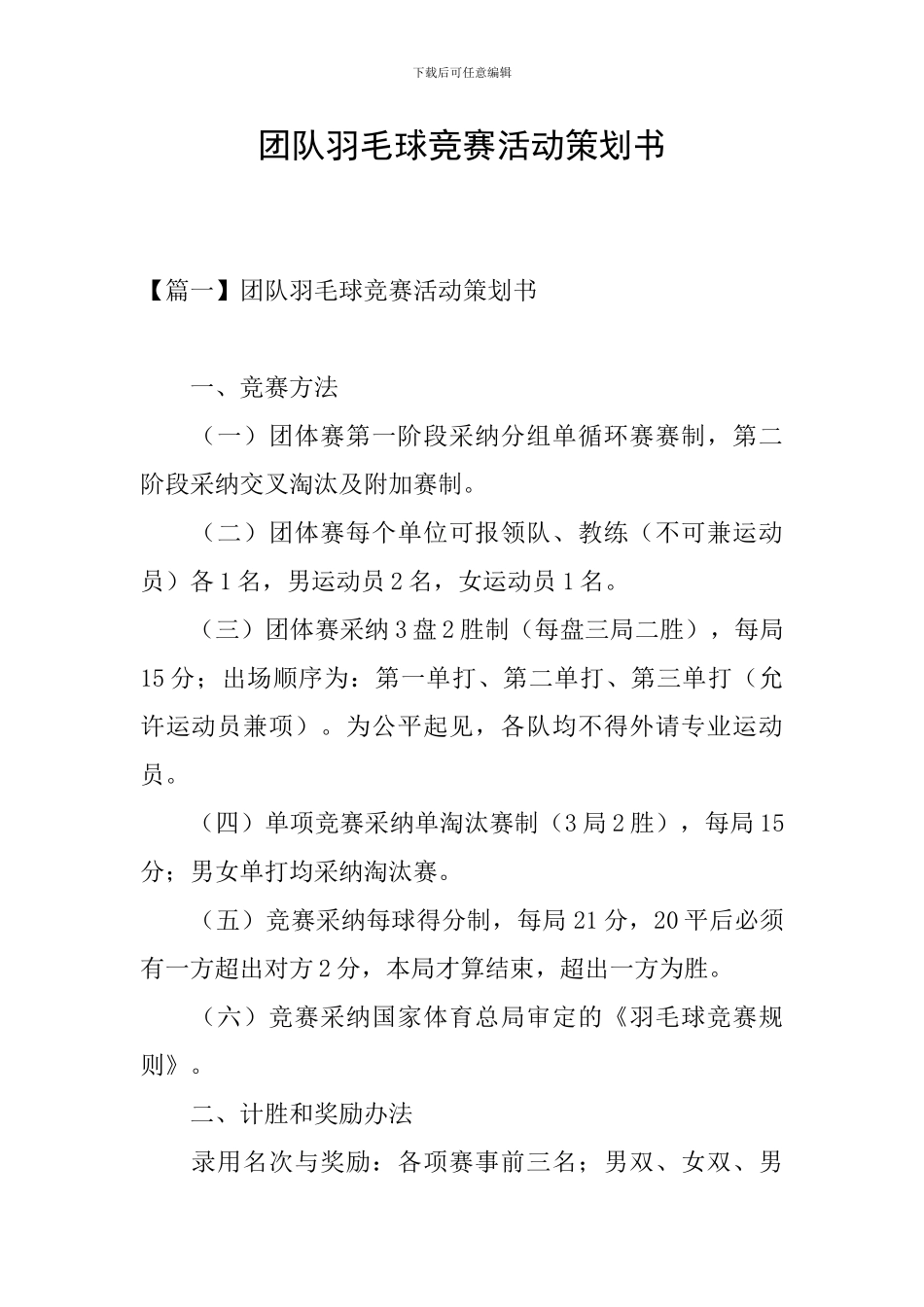 下载后可任意编辑

团队羽毛球竞赛活动策划书

【篇一】团队羽毛球竞赛活动策划书

一、竞赛方法

（一）团体赛第一阶段采纳分组单循环赛赛制，第二阶段采纳交叉淘汰及附加赛制。

（二）团体赛每个单位可报领队、教练（不可兼运动员）各1名，男运动员2名，女运动员1名。

（三）团体赛采纳3盘2胜制（每盘三局二胜），每局15分；出场顺序为：第一单打、第二单打、第三单打（允许运动员兼项）。为公平起见，各队均不得外请专业运动员。

（四）单项竞赛采纳单淘汰赛制（3局2胜），每局15分；男女单打均采纳淘汰赛。

（五）竞赛采纳每球得分制，每局21分，20平后必须有一方超出对方2分，本局才算结束，超出一方为胜。

（六）竞赛采纳国家体育总局审定的《羽毛球竞赛规则》。

二、计胜和奖励办法

录用名次与奖励：各项赛事前三名；男双、女双、男